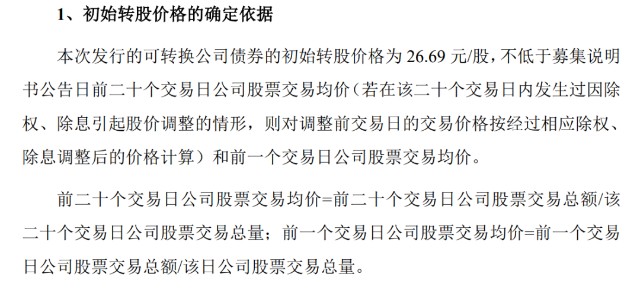 1、初始转股价格的确定依据

本次发行的可转换公司债券的初始转股价格为 26.69 元/股，不低于募集说明书公告日前二十个交易日公司股票交易均价（若在该二十个交易日内发生过因除权、除息引起股价调整的情形，则对调整前交易日的交易价格按经过相应除权、除息调整后的价格计算）和前一个交易日公司股票交易均价。

前二十个交易日公司股票交易均价=前二十个交易日公司股票交易总额/该二十个交易日公司股票交易总量；前一个交易日公司股票交易均价=前一个交易日公司股票交易总额/该日公司股票交易总量。